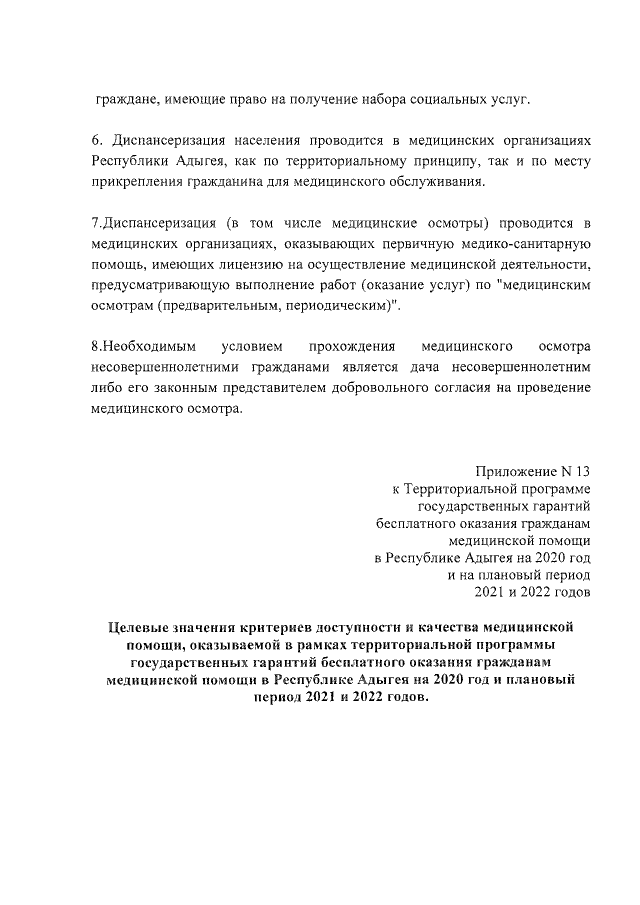 граждане, имеющие право на получение набора социальных услуг.

6. Диспансеризация населения проводится в медицинских организациях Республики Адыгея, как по территориальному принципу, так и по месту прикрепления гражданина для медицинского обслуживания.

7.Диспансеризация (в том числе медицинские осмотры) проводится в медицинских организациях, оказывающих первичную медико-санитарную помощь, имеющих лицензию на осуществление медицинской деятельности, предусматривающую выполнение работ (оказание услуг) по "медицинским осмотрам (предварительным, периодическим)".

8.Необходимым условием прохождения медицинского осмотра несовершеннолетними гражданами является дача несовершеннолетним либо его законным представителем добровольного согласия на проведение медицинского осмотра.

Приложение N 13
к Территориальной программе
государственных гарантий
бесплатного оказания гражданам
медицинской помощи
в Республике Адыгея на 2020 год
и на плановый период
2021 и 2022 годов

Целевые значения критериев доступности и качества медицинской помощи, оказываемой в рамках территориальной программы государственных гарантий бесплатного оказания гражданам медицинской помощи в Республике Адыгея на 2020 год и плановый период 2021 и 2022 годов.